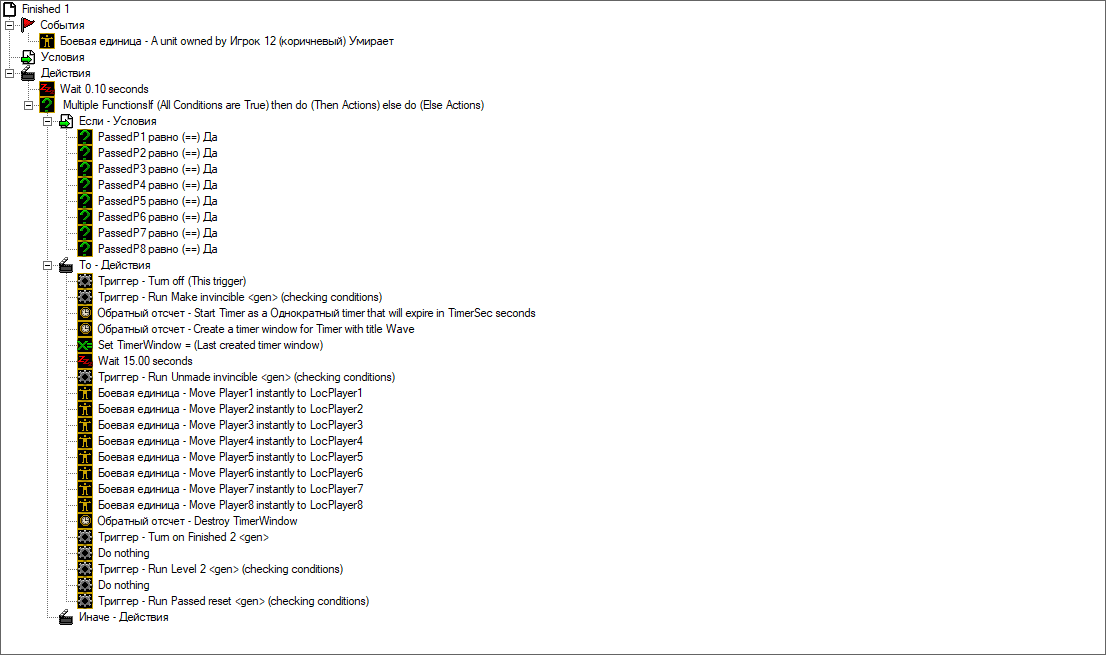 Finished 1
События
Боевая единица - A unit owned by Игрок 12 (коричневый) Умирает
Условия
Действия
Wait 0.10 seconds
Multiple FunctionsIf (All Conditions are True) then do (Then Actions) else do (Else Actions)
Если - Условия
PassedP1 равно (==) Да
PassedP2 равно (==) Да
PassedP3 равно (==) Да
PassedP4 равно (==) Да
PassedP5 равно (==) Да
PassedP6 равно (==) Да
PassedP7 равно (==) Да
PassedP8 равно (==) Да
То - Действия
Триггер - Turn off (This trigger)
Триггер - Run Make invincible <gen> (checking conditions)
Обратный отсчет - Start Timer as a Однократный timer that will expire in TimerSec seconds
Обратный отсчет - Create a timer window for Timer with title Wave
Set TimerWindow = (Last created timer window)
Wait 15.00 seconds
Триггер - Run Unmade invincible <gen> (checking conditions)
Боевая единица - Move Player1 instantly to LocPlayer1
Боевая единица - Move Player2 instantly to LocPlayer2
Боевая единица - Move Player3 instantly to LocPlayer3
Боевая единица - Move Player4 instantly to LocPlayer4
Боевая единица - Move Player5 instantly to LocPlayer5
Боевая единица - Move Player6 instantly to LocPlayer6
Боевая единица - Move Player7 instantly to LocPlayer7
Боевая единица - Move Player8 instantly to LocPlayer8
Обратный отсчет - Destroy TimerWindow
Триггер - Turn on Finished 2 <gen>
Do nothing
Триггер - Run Level 2 <gen> (checking conditions)
Do nothing
Триггер - Run Passed reset <gen> (checking conditions)
Иначе - Действия